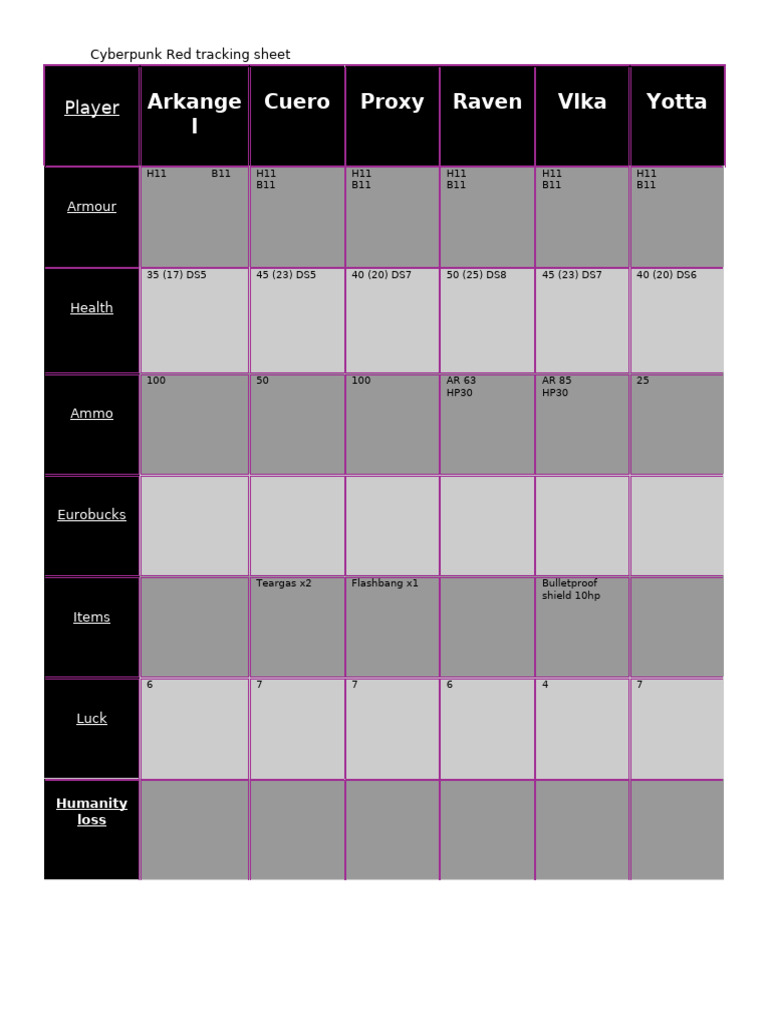 Cyberpunk Red tracking sheet

| Player | Arkangel | Cuero | Proxy | Raven | Vlka | Yotta |
|---|---|---|---|---|---|---|
| Armour | H11 B11 | H11 B11 | H11 B11 | H11 B11 | H11 B11 | H11 B11 |
| Health | 35 (17) DS5 | 45 (23) DS5 | 40 (20) DS7 | 50 (25) DS8 | 45 (23) DS7 | 40 (20) DS6 |
| Ammo | 100 | 50 | 100 | AR 63 HP30 | AR 85 HP30 | 25 |
| Eurobucks | | | | | | |
| Items | | Teargas x2 | Flashbang x1 | | Bulletproof shield 10hp | |
| Luck | 6 | 7 | 7 | 6 | 4 | 7 |
| Humanity loss | | | | | | |